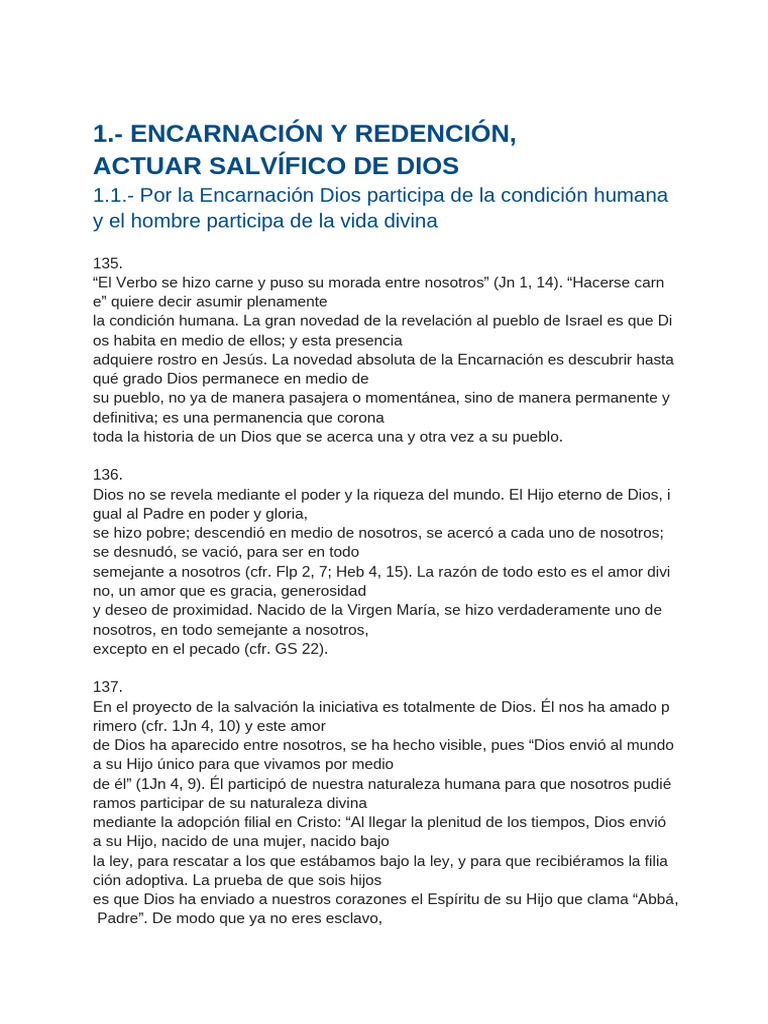 1.- ENCARNACIÓN Y REDENCIÓN, ACTUAR SALVÍFICO DE DIOS

1.1.- Por la Encarnación Dios participa de la condición humana y el hombre participa de la vida divina

135.
“El Verbo se hizo carne y puso su morada entre nosotros” (Jn 1, 14). “Hacerse carn e” quiere decir asumir plenamente
la condición humana. La gran novedad de la revelación al pueblo de Israel es que Di os habita en medio de ellos; y esta presencia
adquiere rostro en Jesús. La novedad absoluta de la Encarnación es descubrir hasta qué grado Dios permanece en medio de
su pueblo, no ya de manera pasajera o momentánea, sino de manera permanente y definitiva; es una permanencia que corona
toda la historia de un Dios que se acerca una y otra vez a su pueblo.

136.
Dios no se revela mediante el poder y la riqueza del mundo. El Hijo eterno de Dios, i gual al Padre en poder y gloria,
se hizo pobre; descendió en medio de nosotros, se acercó a cada uno de nosotros; se desnudó, se vació, para ser en todo
semejante a nosotros (cfr. Flp 2, 7; Heb 4, 15). La razón de todo esto es el amor divi no, un amor que es gracia, generosidad
y deseo de proximidad. Nacido de la Virgen María, se hizo verdaderamente uno de nosotros, en todo semejante a nosotros,
excepto en el pecado (cfr. GS 22).

137.
En el proyecto de la salvación la iniciativa es totalmente de Dios. Él nos ha amado p rimero (cfr. 1Jn 4, 10) y este amor
de Dios ha aparecido entre nosotros, se ha hecho visible, pues “Dios envió al mundo a su Hijo único para que vivamos por medio
de él” (1Jn 4, 9). Él participó de nuestra naturaleza humana para que nosotros pudié ramos participar de su naturaleza divina
mediante la adopción filial en Cristo: “Al llegar la plenitud de los tiempos, Dios envió a su Hijo, nacido de una mujer, nacido bajo
la ley, para rescatar a los que estábamos bajo la ley, y para que recibiéramos la filia ción adoptiva. La prueba de que sois hijos
es que Dios ha enviado a nuestros corazones el Espíritu de su Hijo que clama “Abbá, Padre”. De modo que ya no eres esclavo,